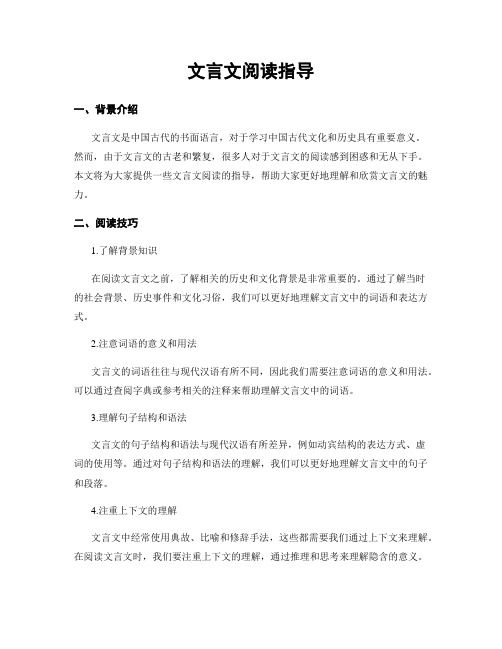 文言文阅读指导

一、背景介绍

文言文是中国古代的书面语言，对于学习中国古代文化和历史具有重要意义。然而，由于文言文的古老和繁复，很多人对于文言文的阅读感到困惑和无从下手。本文将为大家提供一些文言文阅读的指导，帮助大家更好地理解和欣赏文言文的魅力。

二、阅读技巧

1.了解背景知识

在阅读文言文之前，了解相关的历史和文化背景是非常重要的。通过了解当时的社会背景、历史事件和文化习俗，我们可以更好地理解文言文中的词语和表达方式。

2.注意词语的意义和用法

文言文的词语往往与现代汉语有所不同，因此我们需要注意词语的意义和用法。可以通过查阅字典或参考相关的注释来帮助理解文言文中的词语。

3.理解句子结构和语法

文言文的句子结构和语法与现代汉语有所差异，例如动宾结构的表达方式、虚词的使用等。通过对句子结构和语法的理解，我们可以更好地理解文言文中的句子和段落。

4.注重上下文的理解

文言文中经常使用典故、比喻和修辞手法，这些都需要我们通过上下文来理解。在阅读文言文时，我们要注重上下文的理解，通过推理和思考来理解隐含的意义。